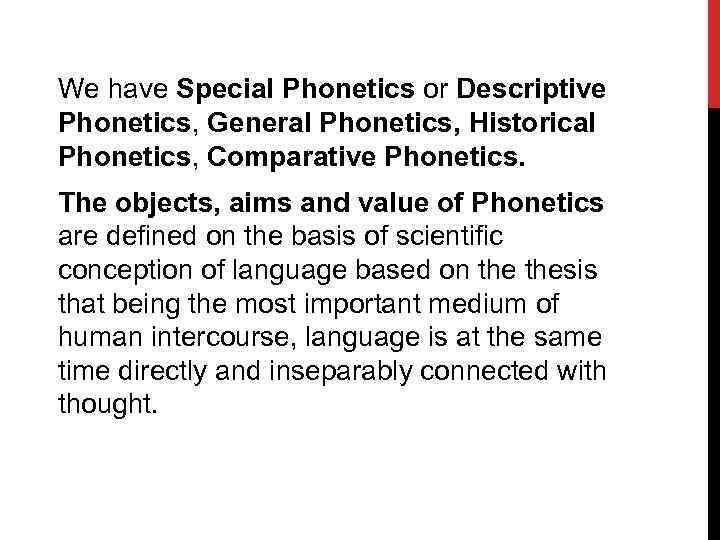 We have Special Phonetics or Descriptive Phonetics, General Phonetics, Historical Phonetics, Comparative Phonetics.

The objects, aims and value of Phonetics are defined on the basis of scientific conception of language based on the thesis that being the most important medium of human intercourse, language is at the same time directly and inseparably connected with thought.